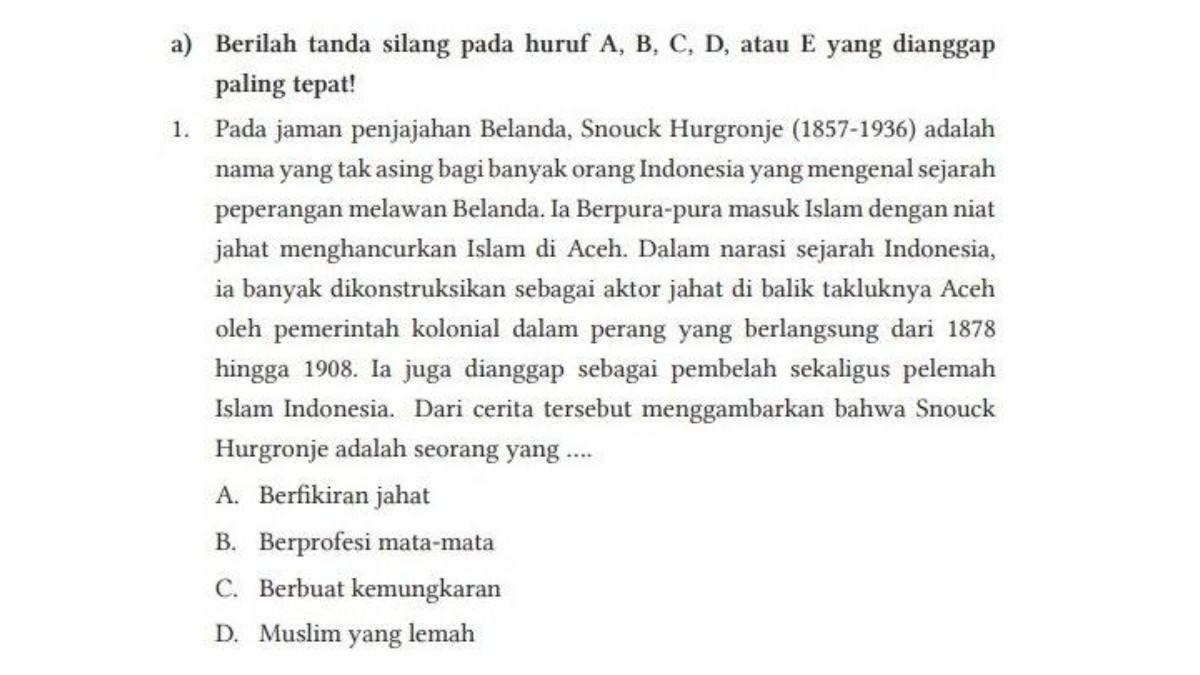 a) Berilah tanda silang pada huruf A, B, C, D, atau E yang dianggap paling tepat!

1. Pada jaman penjajahan Belanda, Snouck Hurgronje (1857-1936) adalah nama yang tak asing bagi banyak orang Indonesia yang mengenal sejarah peperangan melawan Belanda. Ia Berpura-pura masuk Islam dengan niat jahat menghancurkan Islam di Aceh. Dalam narasi sejarah Indonesia, ia banyak dikonstruksikan sebagai aktor jahat di balik takluknya Aceh oleh pemerintah kolonial dalam perang yang berlangsung dari 1878 hingga 1908. Ia juga dianggap sebagai pembelah sekaligus pelemah Islam Indonesia. Dari cerita tersebut menggambarkan bahwa Snouck Hurgronje adalah seorang yang ....

A. Berfikiran jahat

B. Berprofesi mata-mata

C. Berbuat kemungkaran

D. Muslim yang lemah